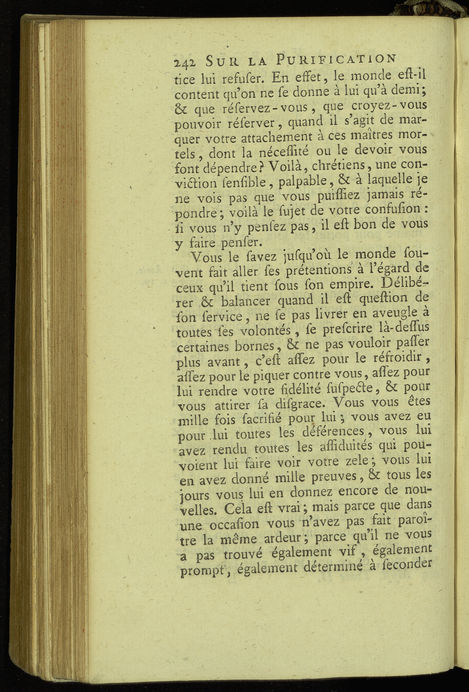 242 SUR LA PURIFICATION

tice lui refuser. En effet, le monde eſt-il content qu'on ne ſe donne à lui qu'à demi; & que réſervez-vous, que croyez-vous pouvoir réſerver, quand il s'agit de marquer votre attachement à ces maîtres mortels, dont la néceſſité ou le devoir vous font dépendre? Voilà, chrétiens, une conviction ſenſible, palpable, & à laquelle je ne vois pas que vous puiſſiez jamais répondre; voilà le ſujet de votre confuſion: ſi vous n'y penſez pas, il eſt bon de vous y faire penſer.

Vous le ſavez juſqu'où le monde ſouvent fait aller ſes prétentions à l'égard de ceux qu'il tient ſous ſon empire. Délibérer & balancer quand il eſt queſtion de ſon ſervice, ne ſe pas livrer en aveugle à toutes ſes volontés, ſe preſcrire là-deſſus certaines bornes, & ne pas vouloir paſſer plus avant, c'eſt aſſez pour le réfroidir, aſſez pour le piquer contre vous, aſſez pour lui rendre votre fidélité ſuſpecte, & pour vous attirer ſa diſgrace. Vous vous êtes mille fois ſacrifié pour lui; vous avez eu pour lui toutes les déférences, vous lui avez rendu toutes les aſſiduités qui pouvoient lui faire voir votre zele; vous lui en avez donné mille preuves, & tous les jours vous lui en donnez encore de nouvelles. Cela eſt vrai; mais parce que dans une occaſion vous n'avez pas fait paroître la même ardeur; parce qu'il ne vous a pas trouvé également vif, également prompt, également déterminé à ſeconder